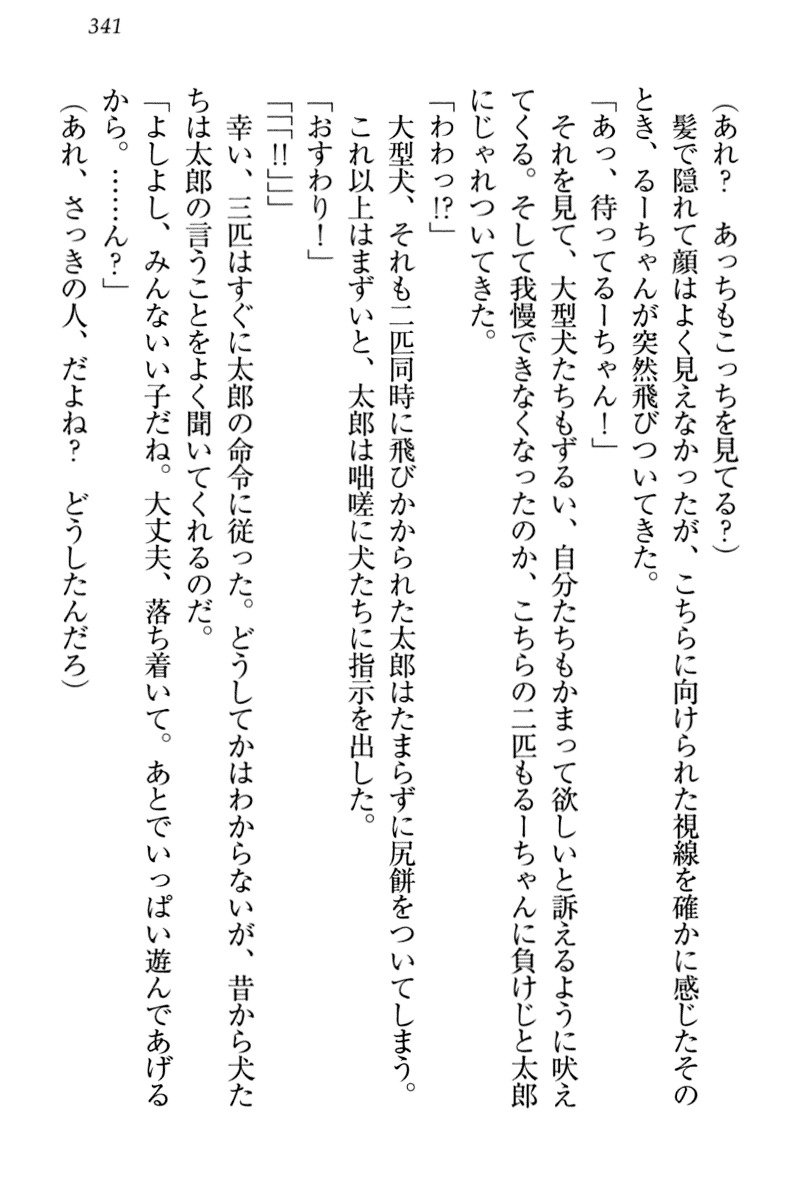 341

（あれ？　あっちもこっちを見てる？）

髪で隠れて顔はよく見えなかったが、こちらに向けられた視線を確かに感じたそのとき、るーちゃんが突然飛びついてきた。

「あっ、待ってるーちゃん！」

それを見て、大型犬たちもずるい、自分たちもかまって欲しいと訴えるように吠えてくる。そして我慢できなくなったのか、こちらの二匹もるーちゃんに負けじと太郎にじゃれついてきた。

「わわっ!?」

大型犬、それも二匹同時に飛びかかられた太郎はたまらずに尻餅をついてしまう。

これ以上はまずいと、太郎は咄嗟に犬たちに指示を出した。

「おすわり！」

「「「!!」」」

幸い、三匹はすぐに太郎の命令に従った。どうしてかはわからないが、昔から犬たちは太郎の言うことをよく聞いてくれるのだ。

「よしよし、みんないい子だね。大丈夫、落ち着いて。あとでいっぱい遊んであげるから。……ん？」

（あれ、さっきの人、だよね？　どうしたんだろ）